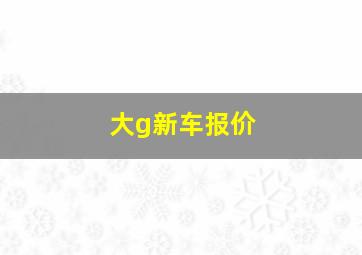 大g新车报价